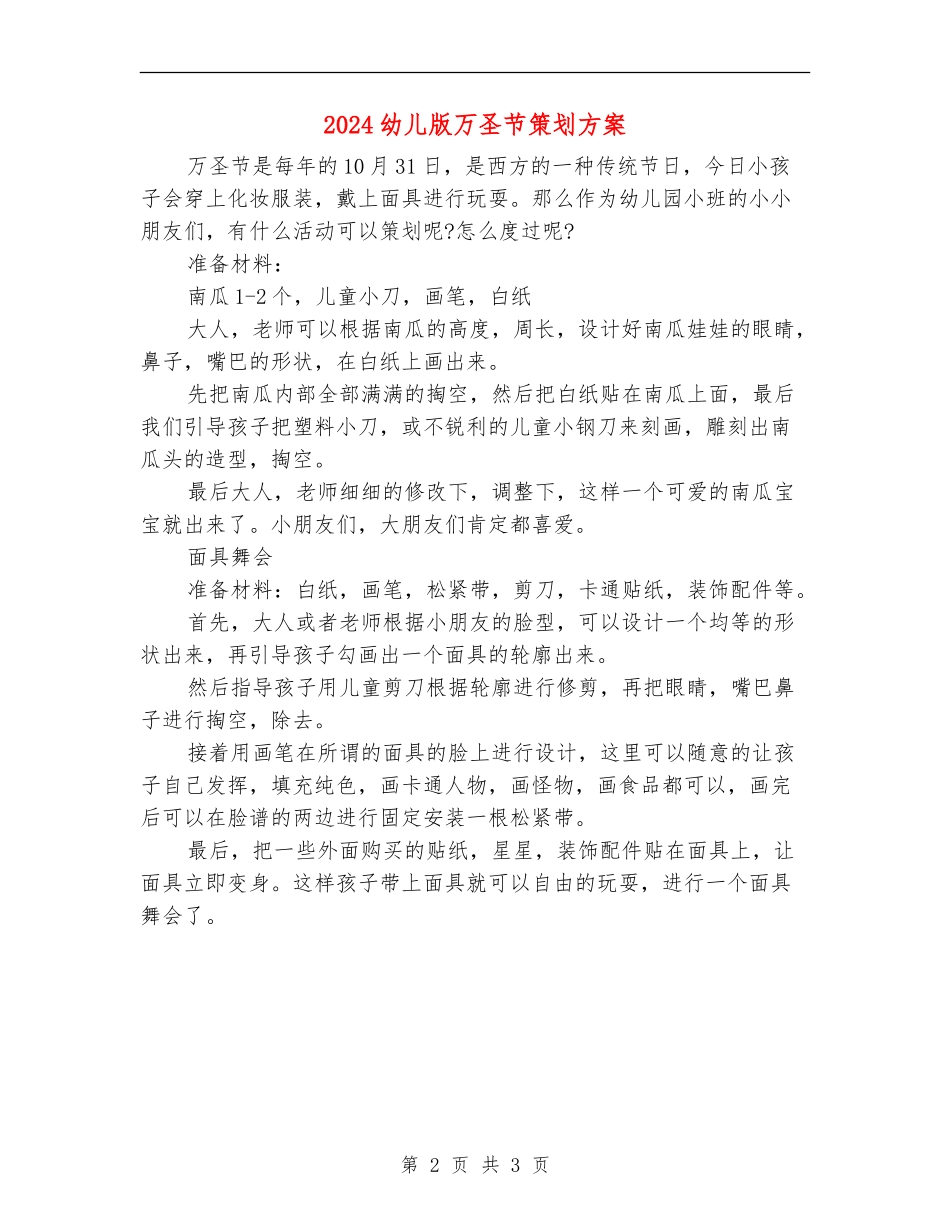 2024幼儿版万圣节策划方案

万圣节是每年的10月31日，是西方的一种传统节日，今日小孩子会穿上化妆服装，戴上面具进行玩耍。那么作为幼儿园小班的小小朋友们，有什么活动可以策划呢?怎么度过呢?

准备材料：

南瓜1-2个，儿童小刀，画笔，白纸

大人，老师可以根据南瓜的高度，周长，设计好南瓜娃娃的眼睛，鼻子，嘴巴的形状，在白纸上画出来。

先把南瓜内部全部满满的掏空，然后把白纸贴在南瓜上面，最后我们引导孩子把塑料小刀，或不锐利的儿童小钢刀来刻画，雕刻出南瓜头的造型，掏空。

最后大人，老师细细的修改下，调整下，这样一个可爱的南瓜宝宝就出来了。小朋友们，大朋友们肯定都喜爱。

面具舞会

准备材料：白纸，画笔，松紧带，剪刀，卡通贴纸，装饰配件等。

首先，大人或者老师根据小朋友的脸型，可以设计一个均等的形状出来，再引导孩子勾画出一个面具的轮廓出来。

然后指导孩子用儿童剪刀根据轮廓进行修剪，再把眼睛，嘴巴鼻子进行掏空，除去。

接着用画笔在所谓的面具的脸上进行设计，这里可以随意的让孩子自己发挥，填充纯色，画卡通人物，画怪物，画食品都可以，画完后可以在脸谱的两边进行固定安装一根松紧带。

最后，把一些外面购买的贴纸，星星，装饰配件贴在面具上，让面具立即变身。这样孩子带上面具就可以自由的玩耍，进行一个面具舞会了。

第 2 页 共 3 页